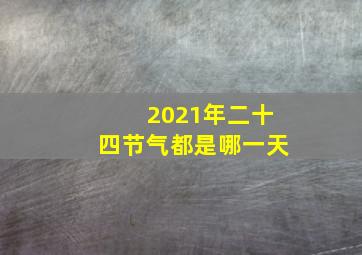 2021年二十四节气都是哪一天